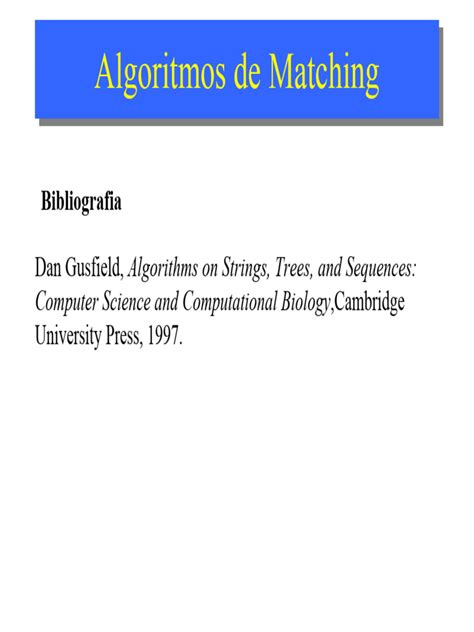 Algoritmos de Matching

Bibliografia

Dan Gusfield, Algorithms on Strings, Trees, and Sequences: Computer Science and Computational Biology,Cambridge University Press, 1997.